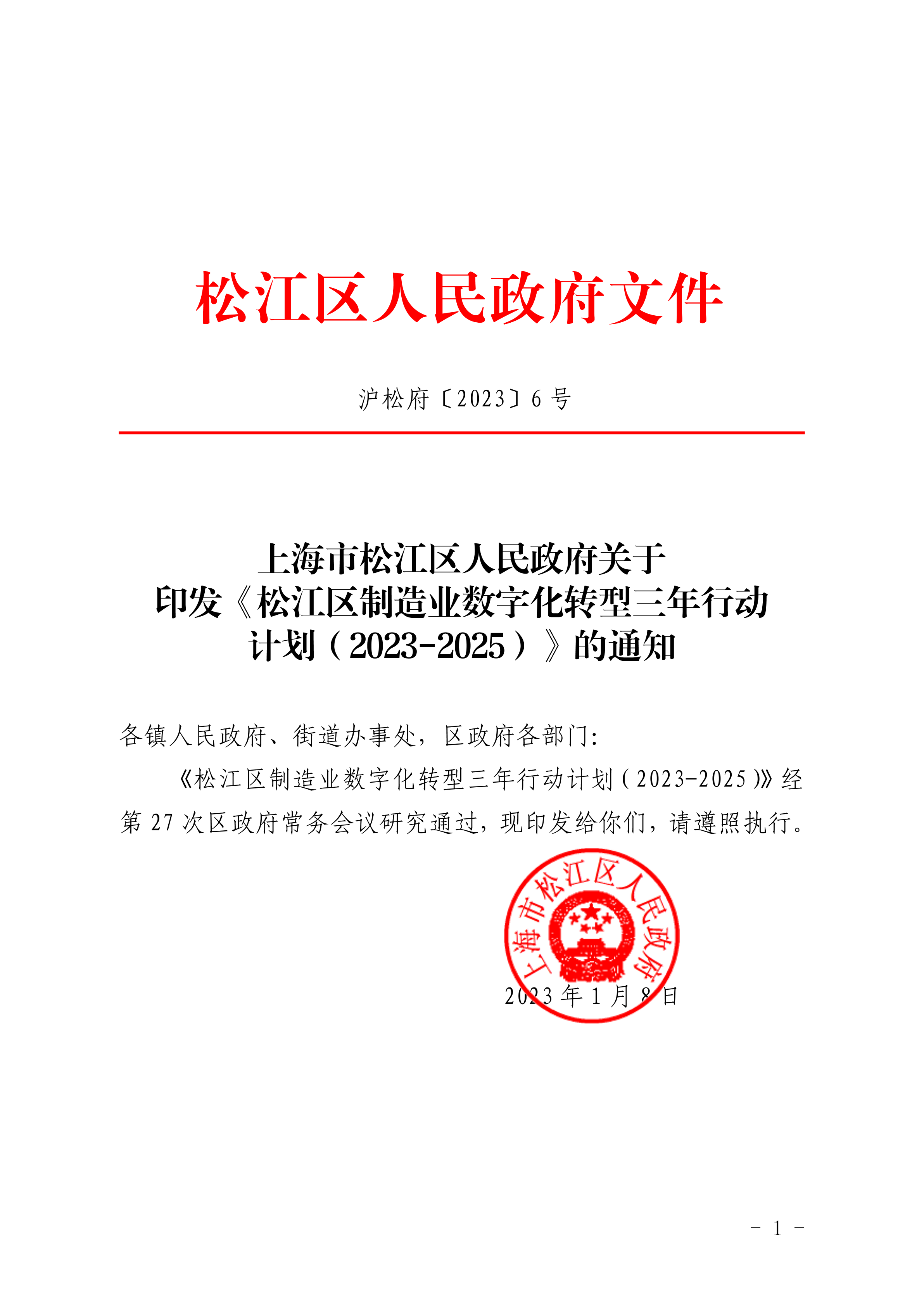 松江区人民政府文件

沪松府〔2023〕6号

上海市松江区人民政府关于印发《松江区制造业数字化转型三年行动计划（2023-2025）》的通知

各镇人民政府、街道办事处，区政府各部门：

《松江区制造业数字化转型三年行动计划（2023-2025）》经第27次区政府常务会议研究通过，现印发给你们，请遵照执行。

上海市松江区人民政府

2023年1月8日

- 1 -